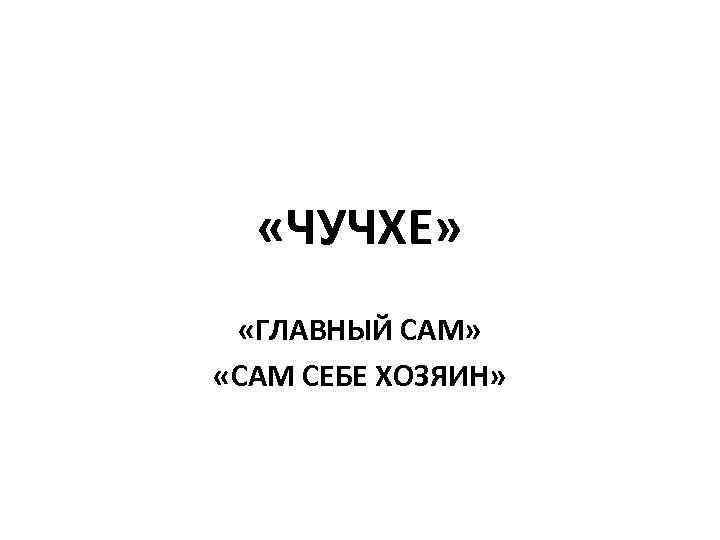 «ЧУЧХЕ»

«ГЛАВНЫЙ САМ»
«САМ СЕБЕ ХОЗЯИН»